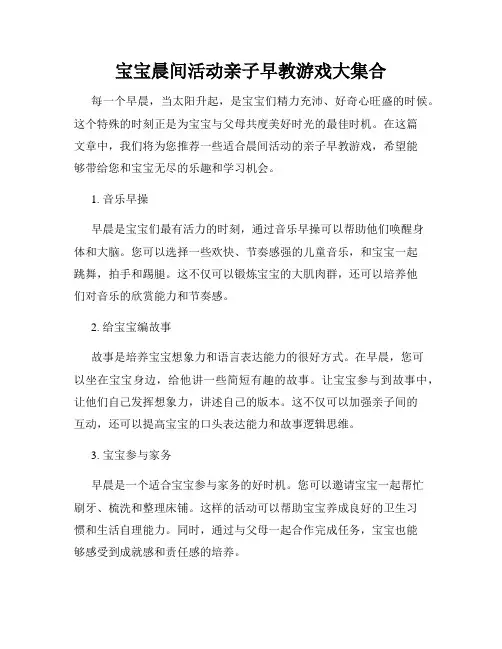 宝宝晨间活动亲子早教游戏大集合

每一个早晨，当太阳升起，是宝宝们精力充沛、好奇心旺盛的时候。这个特殊的时刻正是为宝宝与父母共度美好时光的最佳时机。在这篇文章中，我们将为您推荐一些适合晨间活动的亲子早教游戏，希望能够带给您和宝宝无尽的乐趣和学习机会。

1. 音乐早操

早晨是宝宝们最有活力的时刻，通过音乐早操可以帮助他们唤醒身体和大脑。您可以选择一些欢快、节奏感强的儿童音乐，和宝宝一起跳舞，拍手和踢腿。这不仅可以锻炼宝宝的大肌肉群，还可以培养他们对音乐的欣赏能力和节奏感。

2. 给宝宝编故事

故事是培养宝宝想象力和语言表达能力的很好方式。在早晨，您可以坐在宝宝身边，给他讲一些简短有趣的故事。让宝宝参与到故事中，让他们自己发挥想象力，讲述自己的版本。这不仅可以加强亲子间的互动，还可以提高宝宝的口头表达能力和故事逻辑思维。

3. 宝宝参与家务

早晨是一个适合宝宝参与家务的好时机。您可以邀请宝宝一起帮忙刷牙、梳洗和整理床铺。这样的活动可以帮助宝宝养成良好的卫生习惯和生活自理能力。同时，通过与父母一起合作完成任务，宝宝也能够感受到成就感和责任感的培养。